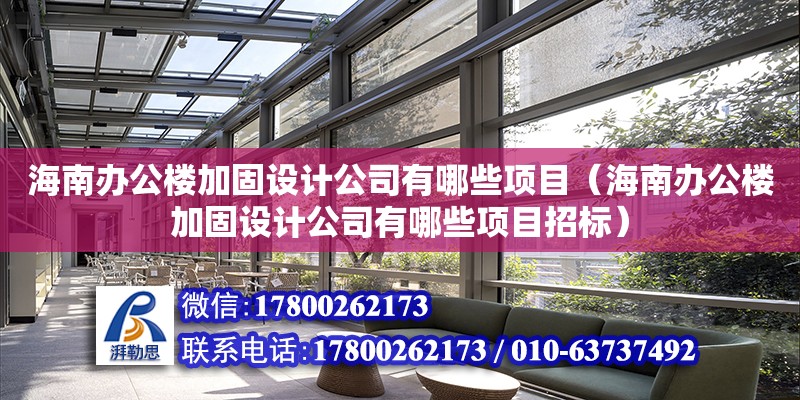 海南办公楼加固设计公司有哪些项目（海南办公楼加固设计公司有哪些项目招标）

湃勒思

微信：17800262173

联系电话：17800262173 / 010-63737492